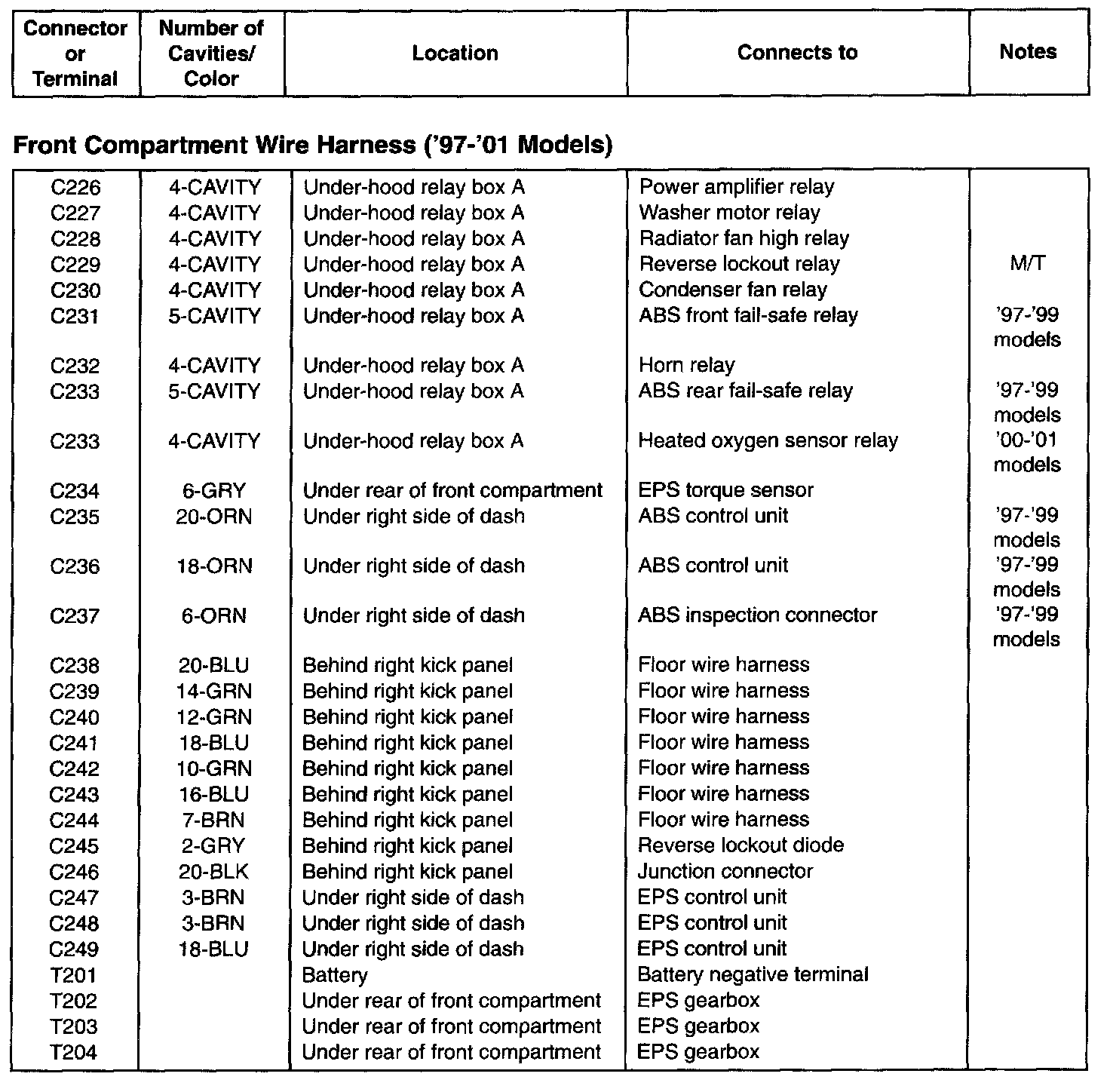 | Connector or Terminal | Number of Cavities/ Color | Location | Connects to | Notes |
|---|---|---|---|---|

Front Compartment Wire Harness ('97-'01 Models)

| | | | | |
|---|---|---|---|---|
| C226 | 4-CAVITY | Under-hood relay box A | Power amplifier relay | |
| C227 | 4-CAVITY | Under-hood relay box A | Washer motor relay | |
| C228 | 4-CAVITY | Under-hood relay box A | Radiator fan high relay | |
| C229 | 4-CAVITY | Under-hood relay box A | Reverse lockout relay | M/T |
| C230 | 4-CAVITY | Under-hood relay box A | Condenser fan relay | |
| C231 | 5-CAVITY | Under-hood relay box A | ABS front fail-safe relay | '97-'99 models |
| C232 | 4-CAVITY | Under-hood relay box A | Horn relay | |
| C233 | 5-CAVITY | Under-hood relay box A | ABS rear fail-safe relay | '97-'99 models |
| C233 | 4-CAVITY | Under-hood relay box A | Heated oxygen sensor relay | '00-'01 models |
| C234 | 6-GRY | Under rear of front compartment | EPS torque sensor | |
| C235 | 20-ORN | Under right side of dash | ABS control unit | '97-'99 models |
| C236 | 18-ORN | Under right side of dash | ABS control unit | '97-'99 models |
| C237 | 6-ORN | Under right side of dash | ABS inspection connector | '97-'99 models |
| C238 | 20-BLU | Behind right kick panel | Floor wire harness | |
| C239 | 14-GRN | Behind right kick panel | Floor wire harness | |
| C240 | 12-GRN | Behind right kick panel | Floor wire harness | |
| C241 | 18-BLU | Behind right kick panel | Floor wire harness | |
| C242 | 10-GRN | Behind right kick panel | Floor wire harness | |
| C243 | 16-BLU | Behind right kick panel | Floor wire harness | |
| C244 | 7-BRN | Behind right kick panel | Floor wire harness | |
| C245 | 2-GRY | Behind right kick panel | Reverse lockout diode | |
| C246 | 20-BLK | Behind right kick panel | Junction connector | |
| C247 | 3-BRN | Under right side of dash | EPS control unit | |
| C248 | 3-BRN | Under right side of dash | EPS control unit | |
| C249 | 18-BLU | Under right side of dash | EPS control unit | |
| T201 | | Battery | Battery negative terminal | |
| T202 | | Under rear of front compartment | EPS gearbox | |
| T203 | | Under rear of front compartment | EPS gearbox | |
| T204 | | Under rear of front compartment | EPS gearbox | |